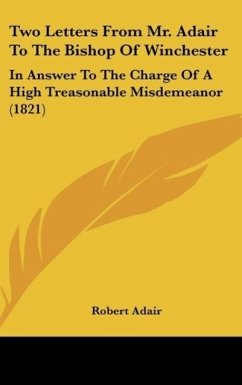 Two Letters From Mr. Adair To The Bishop Of Winchester

In Answer To The Charge Of A High Treasonable Misdemeanor (1821)

Robert Adair